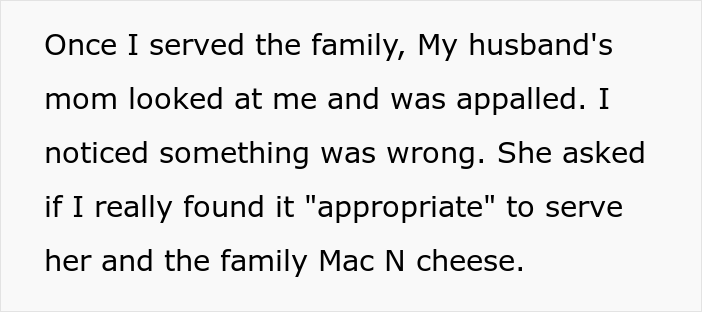 Once I served the family, My husband's mom looked at me and was appalled. I noticed something was wrong. She asked if I really found it "appropriate" to serve her and the family Mac N cheese.